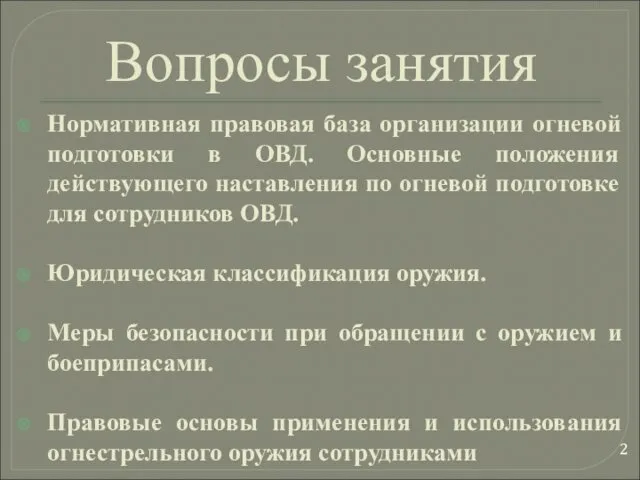 Вопросы занятия

Нормативная правовая база организации огневой подготовки в ОВД. Основные положения действующего наставления по огневой подготовке для сотрудников ОВД.

Юридическая классификация оружия.

Меры безопасности при обращении с оружием и боеприпасами.

Правовые основы применения и использования огнестрельного оружия сотрудниками

2